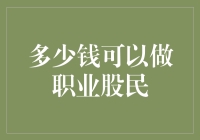 多少钱可以做职业股民